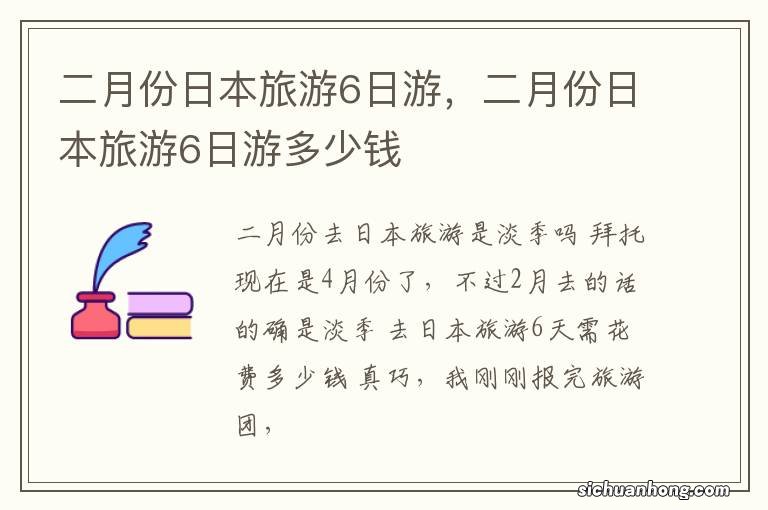 二月份日本旅游6日游，二月份日本旅游6日游多少钱

二月份去日本旅游是淡季吗 拜托现在是4月份了，不过2月去的话的确是淡季 去日本旅游6天需花费多少钱 真巧，我刚刚报完旅游团，

sichuanhong.com